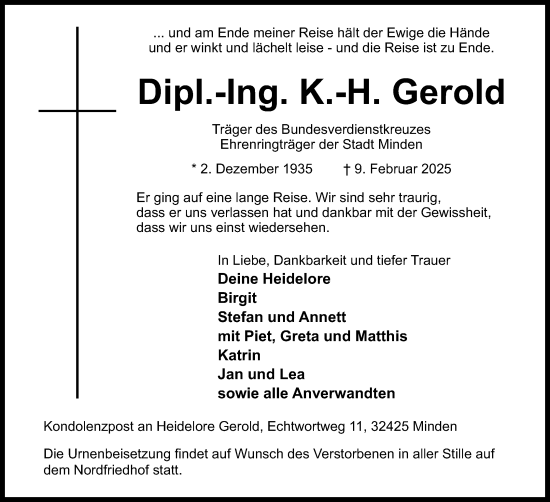 ... und am Ende meiner Reise hält der Ewige die Hände
und er winkt und lächelt leise - und die Reise ist zu Ende.

Dipl.-Ing. K.-H. Gerold

Träger des Bundesverdienstkreuzes
Ehrenringträger der Stadt Minden

* 2. Dezember 1935 † 9. Februar 2025

Er ging auf eine lange Reise. Wir sind sehr traurig, dass er uns verlassen hat und dankbar mit der Gewissheit, dass wir uns einst wiedersehen.

In Liebe, Dankbarkeit und tiefer Trauer
Deine Heidelore
Birgit
Stefan und Annett
mit Piet, Greta und Matthis
Katrin
Jan und Lea
sowie alle Anverwandten

Kondolenzpost an Heidelore Gerold, Echtwortweg 11, 32425 Minden

Die Urnenbeisetzung findet auf Wunsch des Verstorbenen in aller Stille auf dem Nordfriedhof statt.